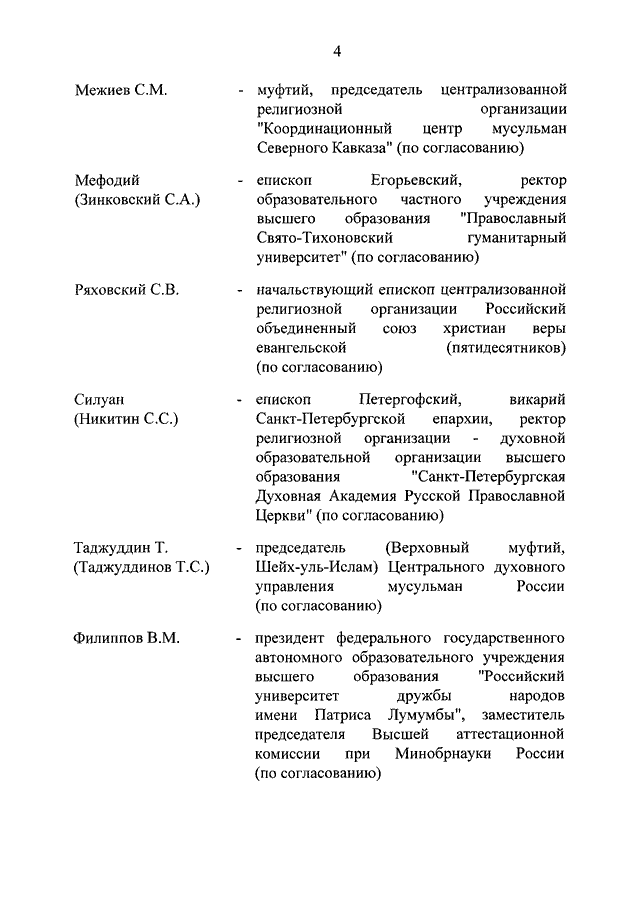 4

Межиев С.М. - муфтий, председатель централизованной религиозной организации "Координационный центр мусульман Северного Кавказа" (по согласованию)

Мефодий (Зинковский С.А.) - епископ Егорьевский, ректор образовательного частного учреждения высшего образования "Православный Свято-Тихоновский гуманитарный университет" (по согласованию)

Ряховский С.В. - начальствующий епископ централизованной религиозной организации Российский объединенный союз христиан веры евангельской (пятидесятников) (по согласованию)

Силуан (Никитин С.С.) - епископ Петергофский, викарий Санкт-Петербургской епархии, ректор религиозной организации - духовной образовательной организации высшего образования "Санкт-Петербургская Духовная Академия Русской Православной Церкви" (по согласованию)

Таджуддин Т. (Таджуддинов Т.С.) - председатель (Верховный муфтий, Шейх-уль-Ислам) Центрального духовного управления мусульман России (по согласованию)

Филиппов В.М. - президент федерального государственного автономного образовательного учреждения высшего образования "Российский университет дружбы народов имени Патриса Лумумбы", заместитель председателя Высшей аттестационной комиссии при Минобрнауки России (по согласованию)